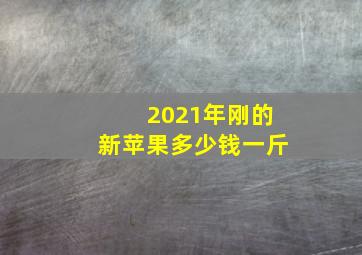 2021年刚的
新苹果多少钱一斤